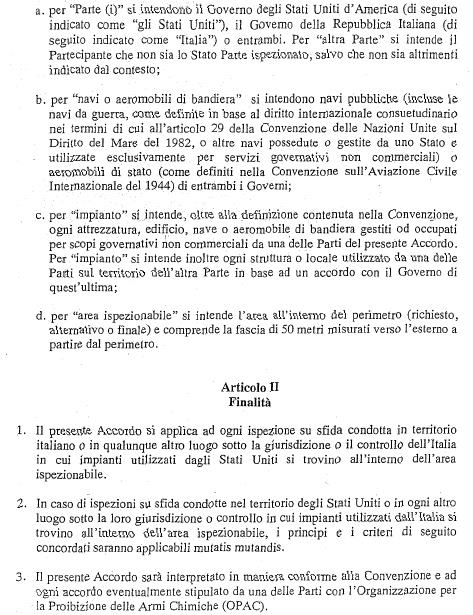 a. per "Parte (i)" si intendono il Governo degli Stati Uniti d'America (di seguito indicato come "gli Stati Uniti"), il Governo della Repubblica Italiana (di seguito indicato come "Italia") o entrambi. Per "altra Parte" si intende il Partecipante che non sia lo Stato Parte ispezionato, salvo che non sia altrimenti indicato dal contesto;

b. per "navi o aeromobili di bandiera" si intendono navi pubbliche (incluse le navi da guerra, come definite in base al diritto internazionale consuetudinario nei termini di cui all'articolo 29 della Convenzione delle Nazioni Unite sul Diritto del Mare del 1982, o altre navi possedute o gestite da uno Stato e utilizzate esclusivamente per servizi governativi non commerciali) o aeromobili di stato (come definiti nella Convenzione sull'Aviazione Civile Internazionale del 1944) di entrambi i Governi;

c. per "impianto" si intende, oltre alla definizione contenuta nella Convenzione, ogni attrezzatura, edificio, nave o aeromobile di bandiera gestiti od occupati per scopi governativi non commerciali da una delle Parti del presente Accordo. Per "impianto" si intende inoltre ogni struttura o locale utilizzato da una delle Parti sul territorio dell'altra Parte in base ad un accordo con il Governo di quest'ultima;

d. per "area ispezionabile" si intende l'area all'interno del perimetro (richiesto, alternativo o finale) e comprende la fascia di 50 metri misurati verso l'esterno a partire dal perimetro.

Articolo II
Finalità

1. Il presente Accordo si applica ad ogni ispezione su sfida condotta in territorio italiano o in qualunque altro luogo sotto la giurisdizione o il controllo dell'Italia in cui impianti utilizzati dagli Stati Uniti si trovino all'interno dell'area ispezionabile.

2. In caso di ispezioni su sfida condotte nel territorio degli Stati Uniti o in ogni altro luogo sotto la loro giurisdizione o controllo in cui impianti utilizzati dall'Italia si trovino all'interno dell'area ispezionabile, i principi e i criteri di seguito concordati saranno applicabili mutatis mutandis.

3. Il presente Accordo sarà interpretato in maniera conforme alla Convenzione e ad ogni accordo eventualmente stipulato da una delle Parti con l'Organizzazione per la Proibizione delle Armi Chimiche (OPAC).